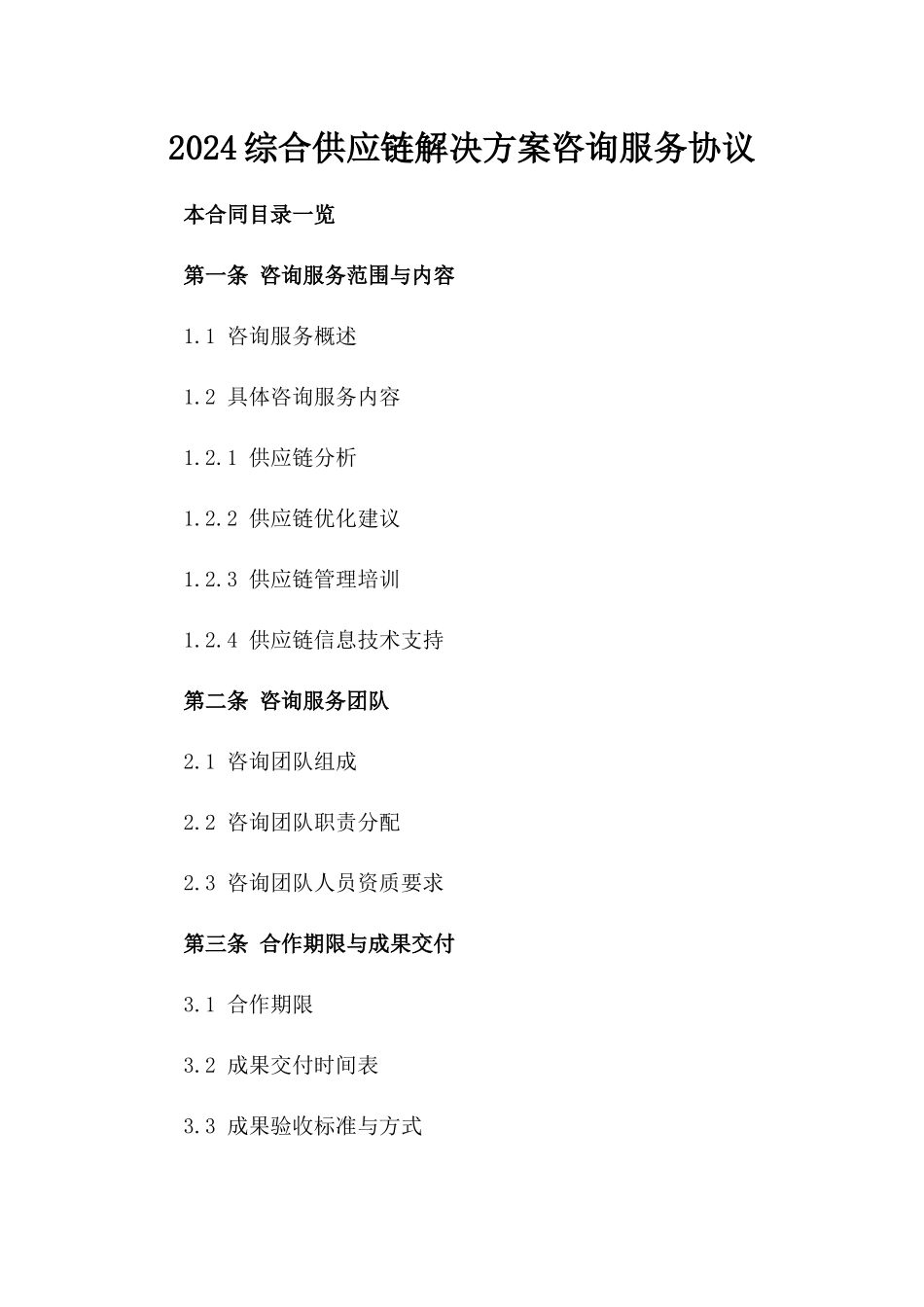 2024综合供应链解决方案咨询服务协议

本合同目录一览

第一条 咨询服务范围与内容

1.1 咨询服务概述

1.2 具体咨询服务内容

1.2.1 供应链分析

1.2.2 供应链优化建议

1.2.3 供应链管理培训

1.2.4 供应链信息技术支持

第二条 咨询服务团队

2.1 咨询团队组成

2.2 咨询团队职责分配

2.3 咨询团队人员资质要求

第三条 合作期限与成果交付

3.1 合作期限

3.2 成果交付时间表

3.3 成果验收标准与方式